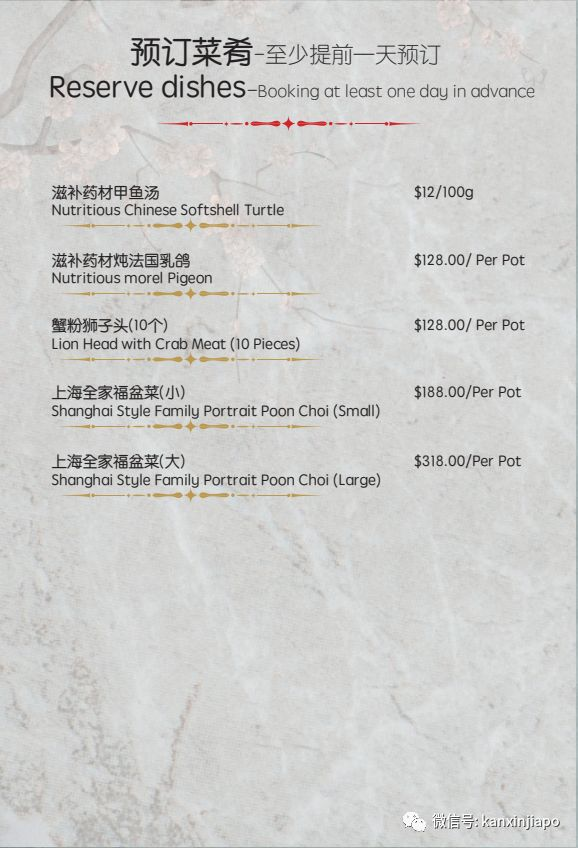 预订菜肴-至少提前一天预订
Reserve dishes-Booking at least one day in advance

滋补药材甲鱼汤
Nutritious Chinese Softshell Turtle
$12/100g

滋补药材炖法国乳鸽
Nutritious morel Pigeon
$128.00/ Per Pot

蟹粉狮子头(10个)
Lion Head with Crab Meat (10 Pieces)
$128.00/ Per Pot

上海全家福盆菜(小)
Shanghai Style Family Portrait Poon Choi (Small)
$188.00/Per Pot

上海全家福盆菜(大)
Shanghai Style Family Portrait Poon Choi (Large)
$318.00/Per Pot

微信号: kanxinjiapo